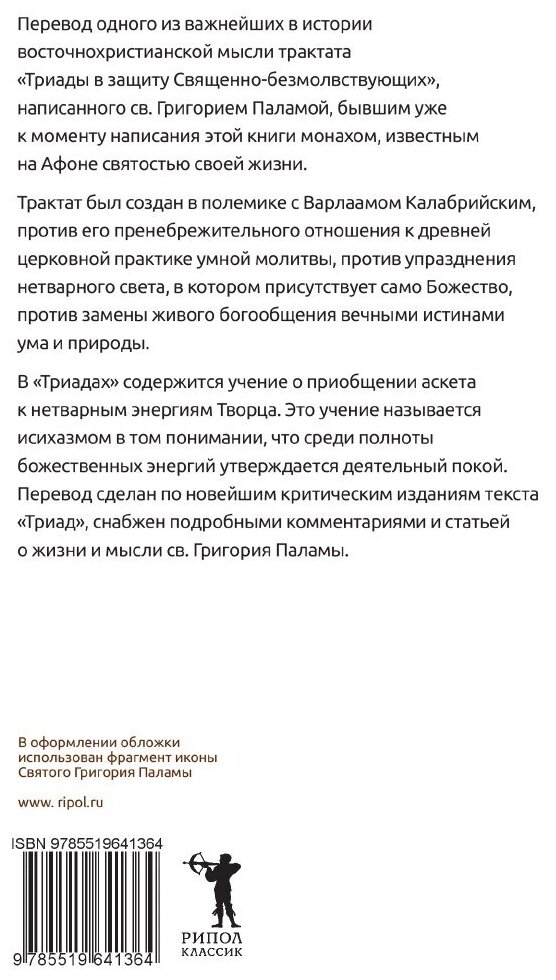 Перевод одного из важнейших в истории восточнохристианской мысли трактата «Триады в защиту Священно-безмолвствующих», написанного св. Григорием Паламой, бывшим уже к моменту написания этой книги монахом, известным на Афоне святостью своей жизни.

Трактат был создан в полемике с Варлаамом Калабрийским, против его пренебрежительного отношения к древней церковной практике умной молитвы, против упразднения нетварного света, в котором присутствует само Божество, против замены живого богообщения вечными истинами ума и природы.

В «Триадах» содержится учение о приобщении аскета к нетварным энергиям Творца. Это учение называется исихазмом в том понимании, что среди полноты божественных энергий утверждается деятельный покой. Перевод сделан по новейшим критическим изданиям текста «Триад», снабжен подробными комментариями и статьей о жизни и мысли св. Григория Паламы.

В оформлении обложки использован фрагмент иконы Святого Григория Паламы

www. ripol.ru

ISBN 9785519641364

9 785519 641364

РИПОЛ
КЛАССИК